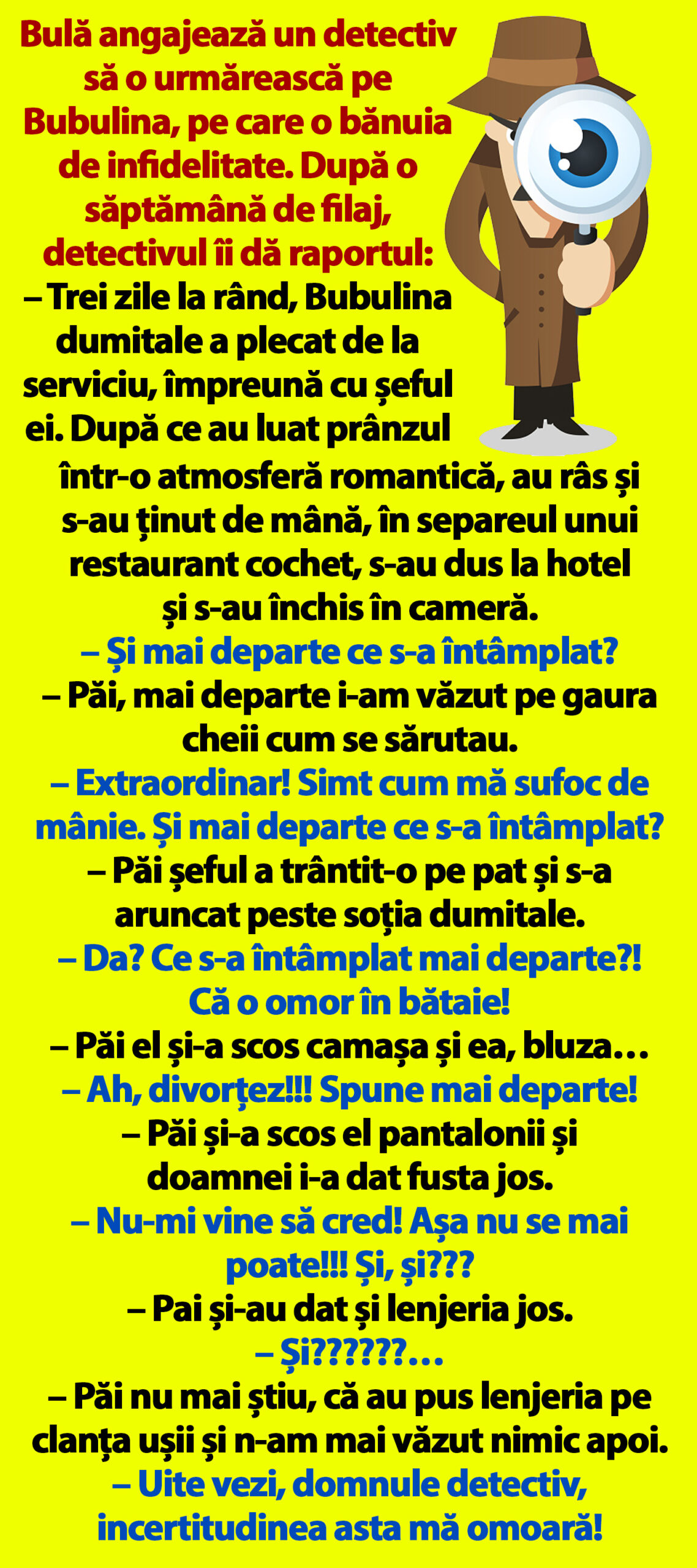 Bulă angajează un detectiv să o urmărească pe Bubulina, pe care o bănuia de infidelitate. După o săptămână de filaj, detectivul îi dă raportul:
– Trei zile la rând, Bubulina dumitale a plecat de la serviciu, împreună cu șeful ei. După ce au luat prânzul într-o atmosferă romantică, au râs și s-au ținut de mână, în separeul unui restaurant cochet, s-au dus la hotel și s-au închis în cameră.
– Și mai departe ce s-a întâmplat?
– Păi, mai departe i-am văzut pe gaura cheii cum se sărutau.
– Extraordinar! Simt cum mă sufoc de mânie. Și mai departe ce s-a întâmplat?
– Păi șeful a trântit-o pe pat și s-a aruncat peste soția dumitale.
– Da? Ce s-a întâmplat mai departe?! Că o omor în bătaie!
– Păi el și-a scos camașa și ea, bluza…
– Ah, divorțez!!! Spune mai departe!
– Păi și-a scos el pantalonii și doamnei i-a dat fusta jos.
– Nu-mi vine să cred! Așa nu se mai poate!!! Și, și???
– Pai și-au dat și lenjeria jos.
– Și??????…
– Păi nu mai știu, că au pus lenjeria pe clanța ușii și n-am mai văzut nimic apoi.
– Uite vezi, domnule detectiv, incertitudinea asta mă omoară!